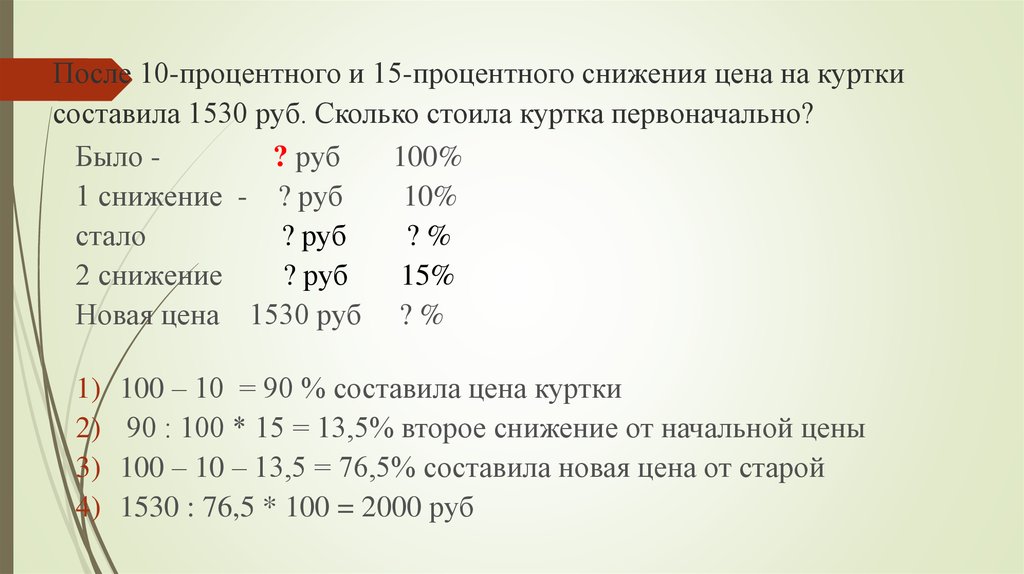 После 10-процентного и 15-процентного снижения цена на куртки составила 1530 руб. Сколько стоила куртка первоначально?

Было - ? руб 100%
1 снижение - ? руб 10%
стало ? руб ? %
2 снижение ? руб 15%
Новая цена 1530 руб ? %

1) 100 – 10 = 90 % составила цена куртки
2) 90 : 100 * 15 = 13,5% второе снижение от начальной цены
3) 100 – 10 – 13,5 = 76,5% составила новая цена от старой
4) 1530 : 76,5 * 100 = 2000 руб